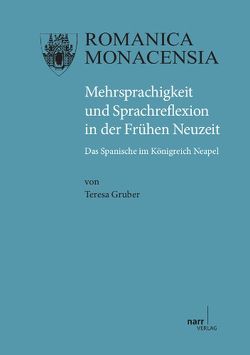 ROMANICA
MONACENSIA

Mehrsprachigkeit und Sprachreflexion in der Frühen Neuzeit

Das Spanische im Königreich Neapel

von
Teresa Gruber

narr
VERLAG